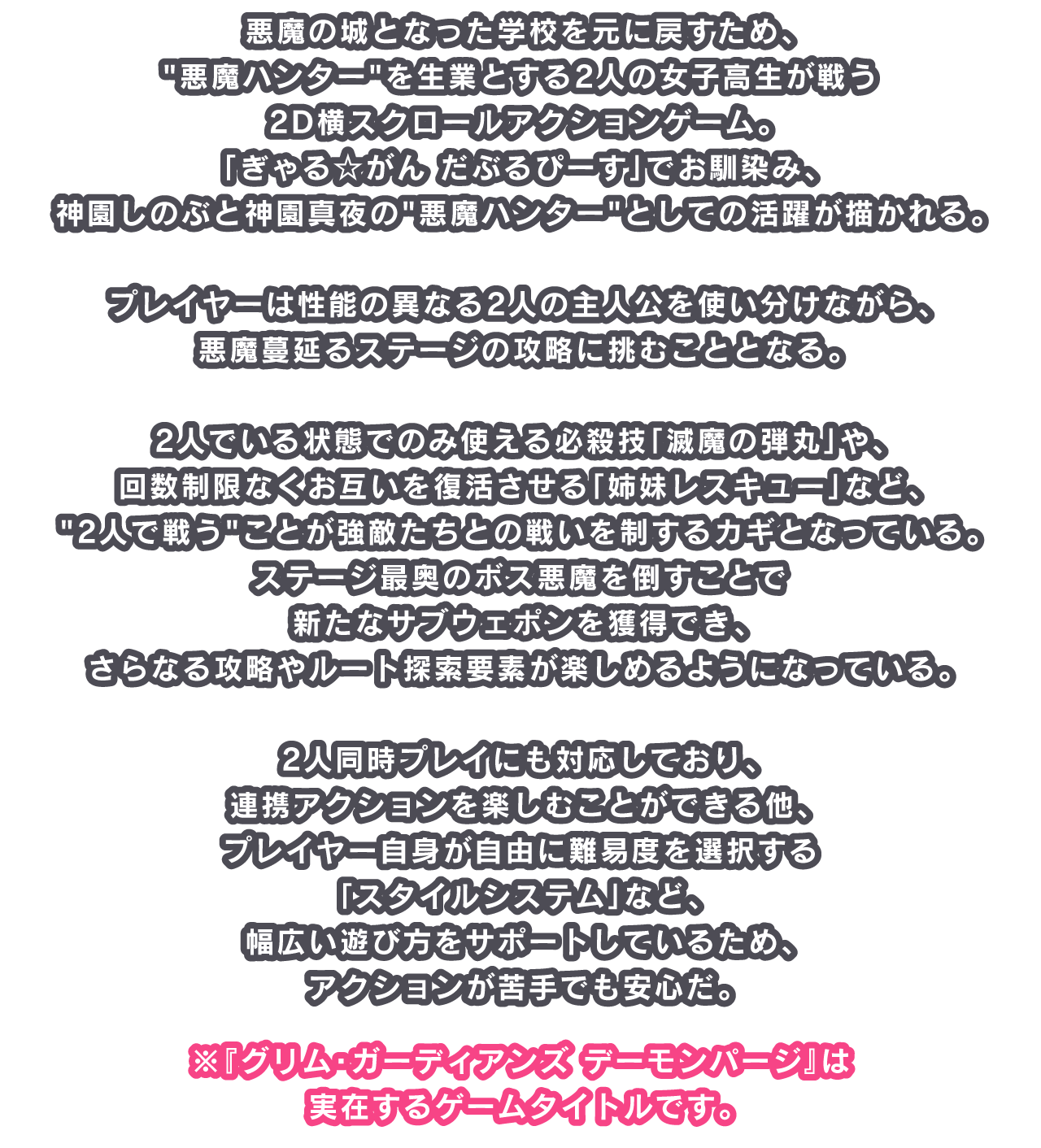 悪魔の城となった学校を元に戻すため、
"悪魔ハンター"を生業とする2人の女子高生が戦う
2D横スクロールアクションゲーム。
「ぎゃる☆がん だぶるぴーす」でお馴染み、
神園しのぶと神園真夜の"悪魔ハンター"としての活躍が描かれる。

プレイヤーは性能の異なる2人の主人公を使い分けながら、
悪魔蔓延るステージの攻略に挑むこととなる。

2人でいる状態でのみ使える必殺技「滅魔の弾丸」や、
回数制限なくお互いを復活させる「姉妹レスキュー」など、
"2人で戦う"ことが強敵たちとの戦いを制するカギとなっている。
ステージ最奥のボス悪魔を倒すことで
新たなサブウェポンを獲得でき、
さらなる攻略やルート探索要素が楽しめるようになっている。

2人同時プレイにも対応しており、
連携アクションを楽しむことができる他、
プレイヤー自身が自由に難易度を選択する
「スタイルシステム」など、
幅広い遊び方をサポートしているため、
アクションが苦手でも安心だ。

※『グリム・ガーディアンズ デーモンパージ』は
実在するゲームタイトルです。